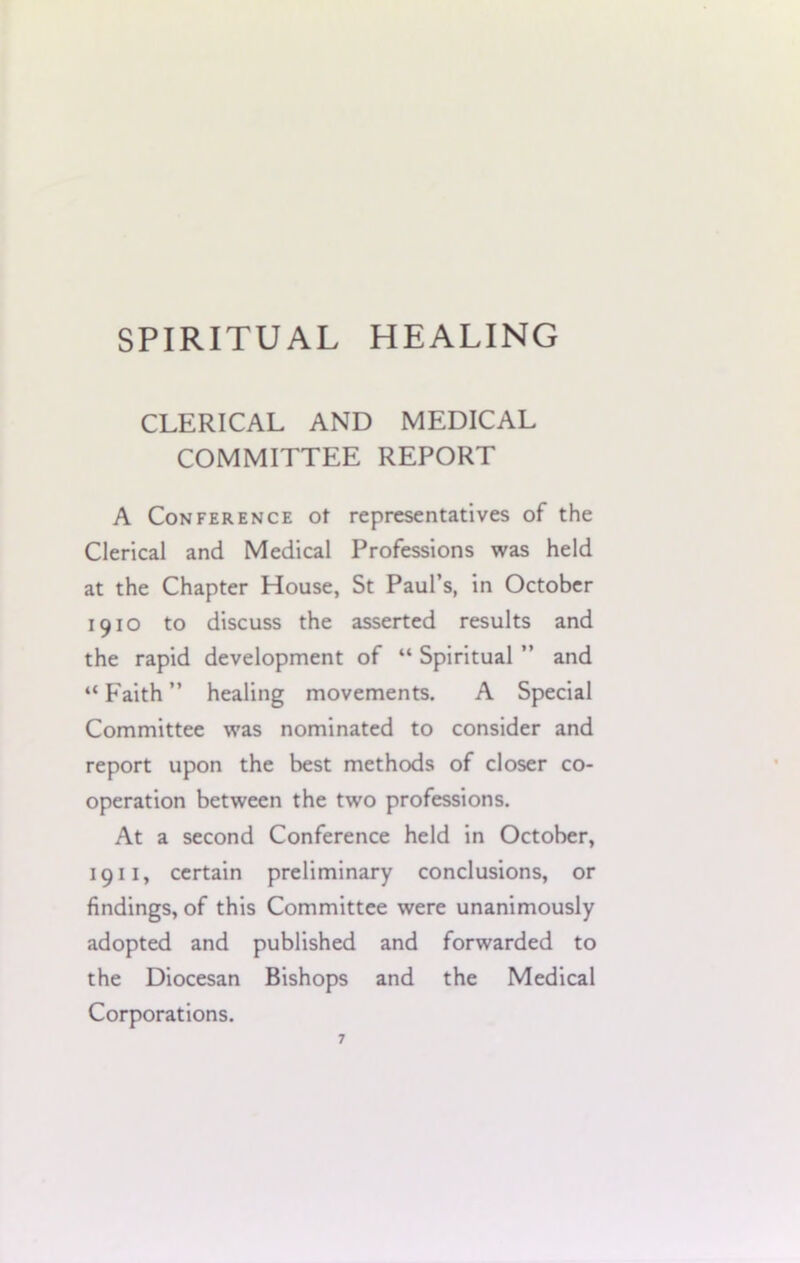 SPIRITUAL HEALING

CLERICAL AND MEDICAL COMMITTEE REPORT

A Conference of representatives of the Clerical and Medical Professions was held at the Chapter House, St Paul's, in October 1910 to discuss the asserted results and the rapid development of "Spiritual" and "Faith" healing movements. A Special Committee was nominated to consider and report upon the best methods of closer co-operation between the two professions.

At a second Conference held in October, 1911, certain preliminary conclusions, or findings, of this Committee were unanimously adopted and published and forwarded to the Diocesan Bishops and the Medical Corporations.

7